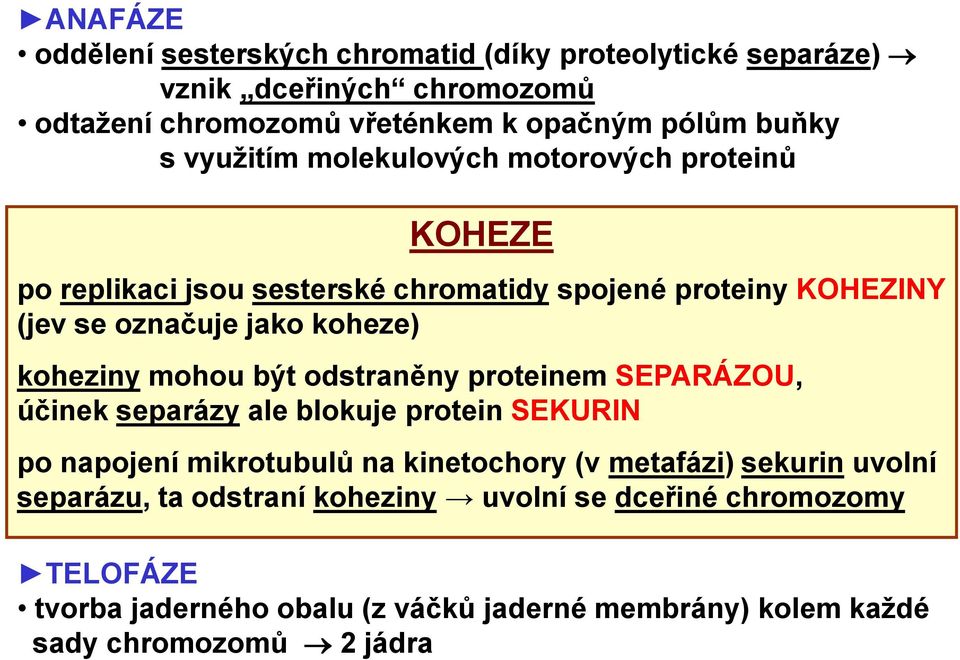 ►ANAFÁZE
• oddělení sesterských chromatid (díky proteolytické separáze) → vznik „dceřiných“ chromozomů
• odtažení chromozomů vřeténkem k opačným pólům buňky s využitím molekulových motorových proteinů

KOHEZE

po replikaci jsou sesterské chromatidy spojené proteiny KOHEZINY (jev se označuje jako koheze)

koheziny mohou být odstraněny proteinem SEPARÁZOU, účinek separázy ale blokuje protein SEKURIN

po napojení mikrotubulů na kinetochory (v metafázi) sekurin uvolní separázu, ta odstraní koheziny → uvolní se dceřiné chromozomy

►TELOFÁZE
• tvorba jaderného obalu (z váčků jaderné membrány) kolem každé sady chromozomů → 2 jádra